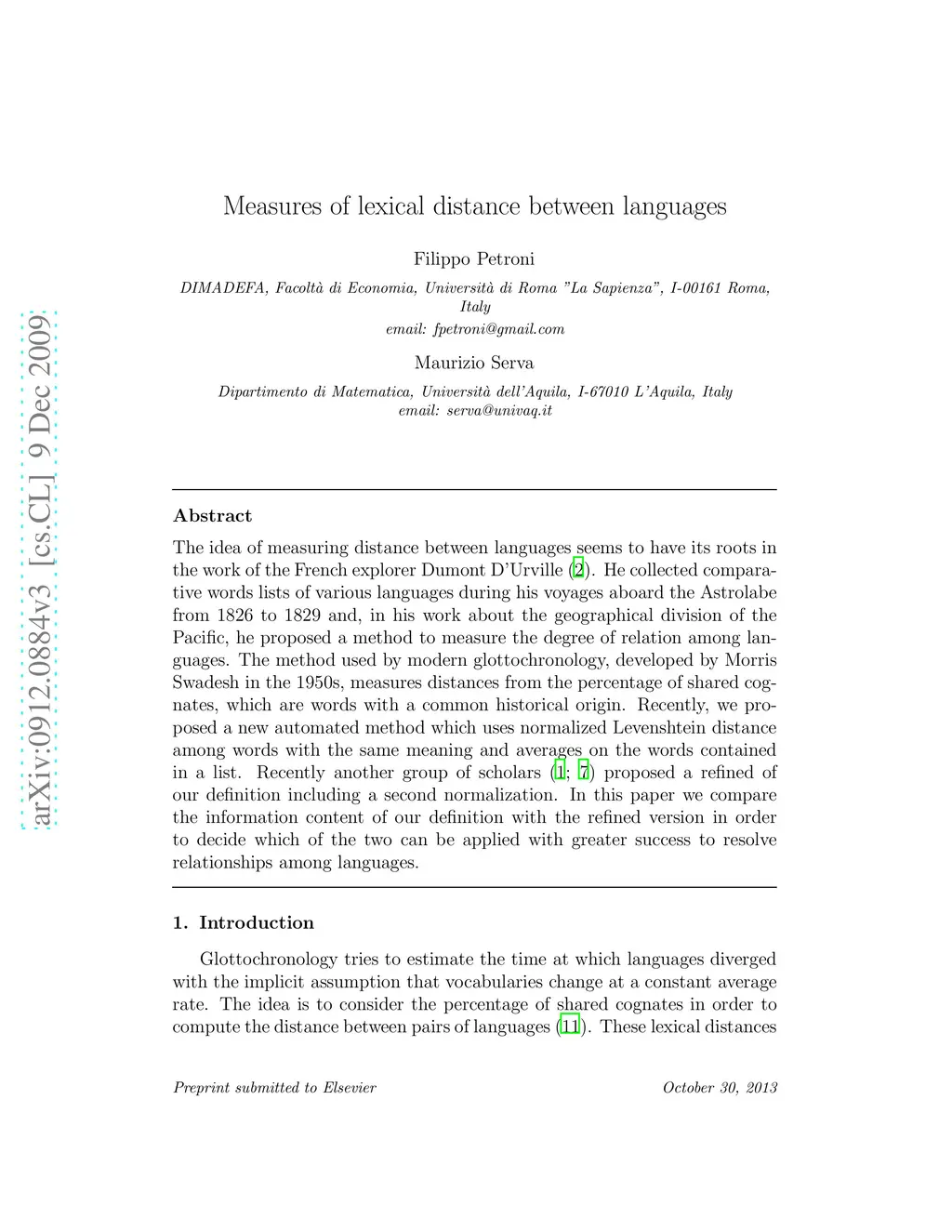 arXiv:0912.0884v3 [cs.CL] 9 Dec 2009

Measures of lexical distance between languages

Filippo Petroni

DIMADEFA, Facoltà di Economia, Università di Roma "La Sapienza", I-00161 Roma, Italy
email: fpetroni@gmail.com

Maurizio Serva

Dipartimento di Matematica, Università dell'Aquila, I-67010 L'Aquila, Italy
email: serva@univaq.it

Abstract

The idea of measuring distance between languages seems to have its roots in the work of the French explorer Dumont D'Urville (2). He collected comparative words lists of various languages during his voyages aboard the Astrolabe from 1826 to 1829 and, in his work about the geographical division of the Pacific, he proposed a method to measure the degree of relation among languages. The method used by modern glottochronology, developed by Morris Swadesh in the 1950s, measures distances from the percentage of shared cognates, which are words with a common historical origin. Recently, we proposed a new automated method which uses normalized Levenshtein distance among words with the same meaning and averages on the words contained in a list. Recently another group of scholars (1; 7) proposed a refined of our definition including a second normalization. In this paper we compare the information content of our definition with the refined version in order to decide which of the two can be applied with greater success to resolve relationships among languages.

1. Introduction

Glottochronology tries to estimate the time at which languages diverged with the implicit assumption that vocabularies change at a constant average rate. The idea is to consider the percentage of shared cognates in order to compute the distance between pairs of languages (11). These lexical distances

Preprint submitted to Elsevier October 30, 2013